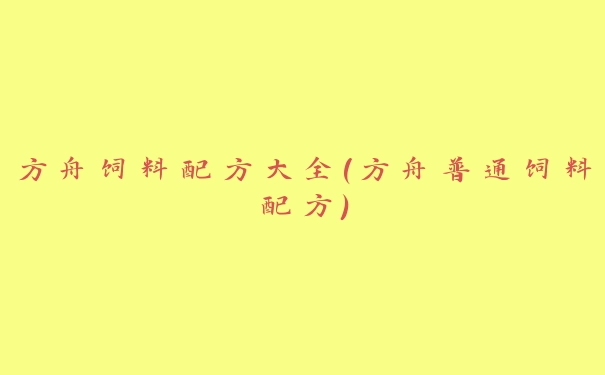 方舟饲料配方大全(方舟普通饲料配方)